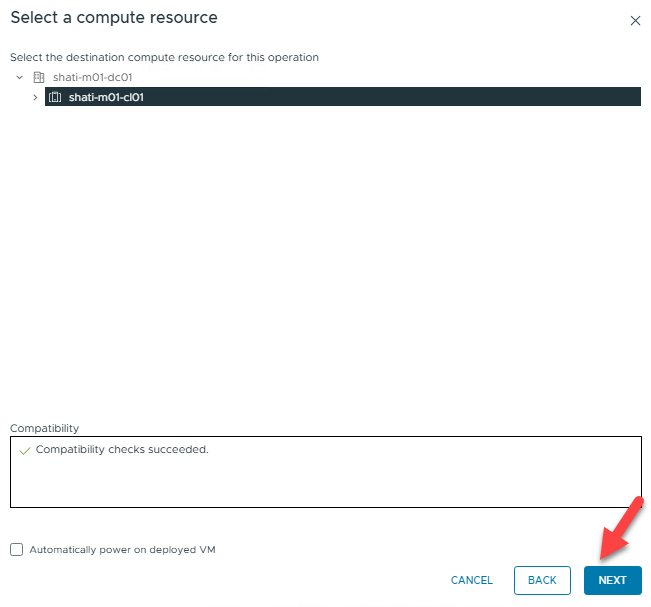 Select a compute resource

Select the destination compute resource for this operation

shati-m01-dc01

shati-m01-cl01

Compatibility

Compatibility checks succeeded.

Automatically power on deployed VM

CANCEL

BACK

NEXT